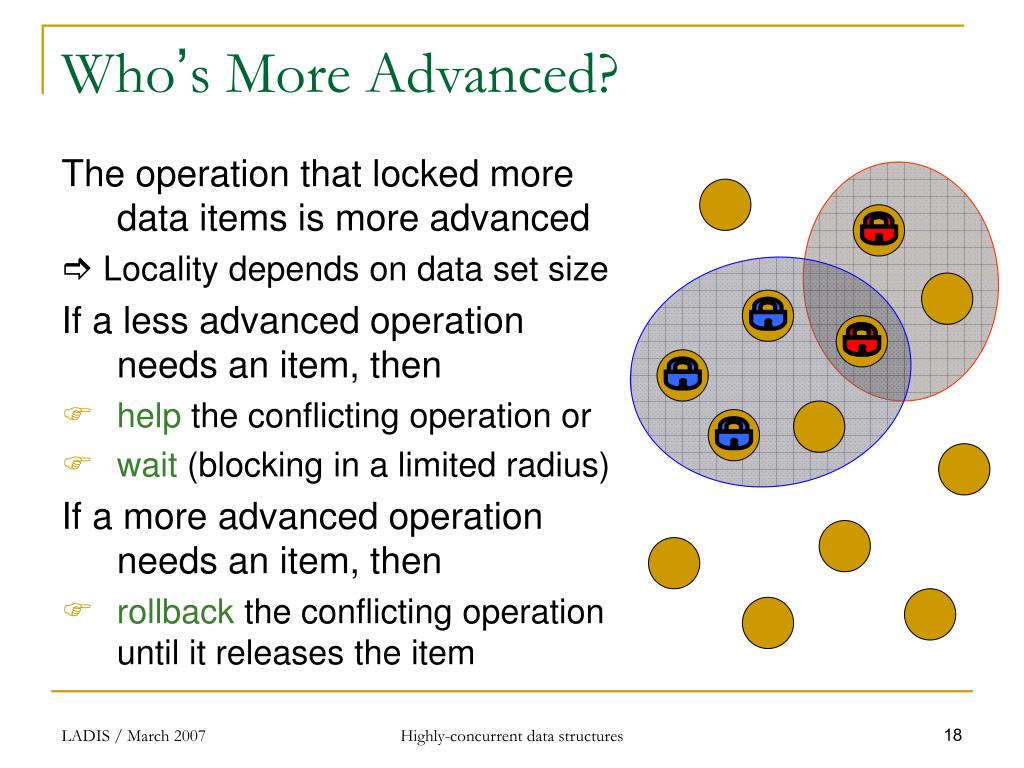 Who's More Advanced?

The operation that locked more data items is more advanced

⇨ Locality depends on data set size

If a less advanced operation needs an item, then

☞ help the conflicting operation or

☞ wait (blocking in a limited radius)

If a more advanced operation needs an item, then

☞ rollback the conflicting operation until it releases the item

LADIS / March 2007

Highly-concurrent data structures

18